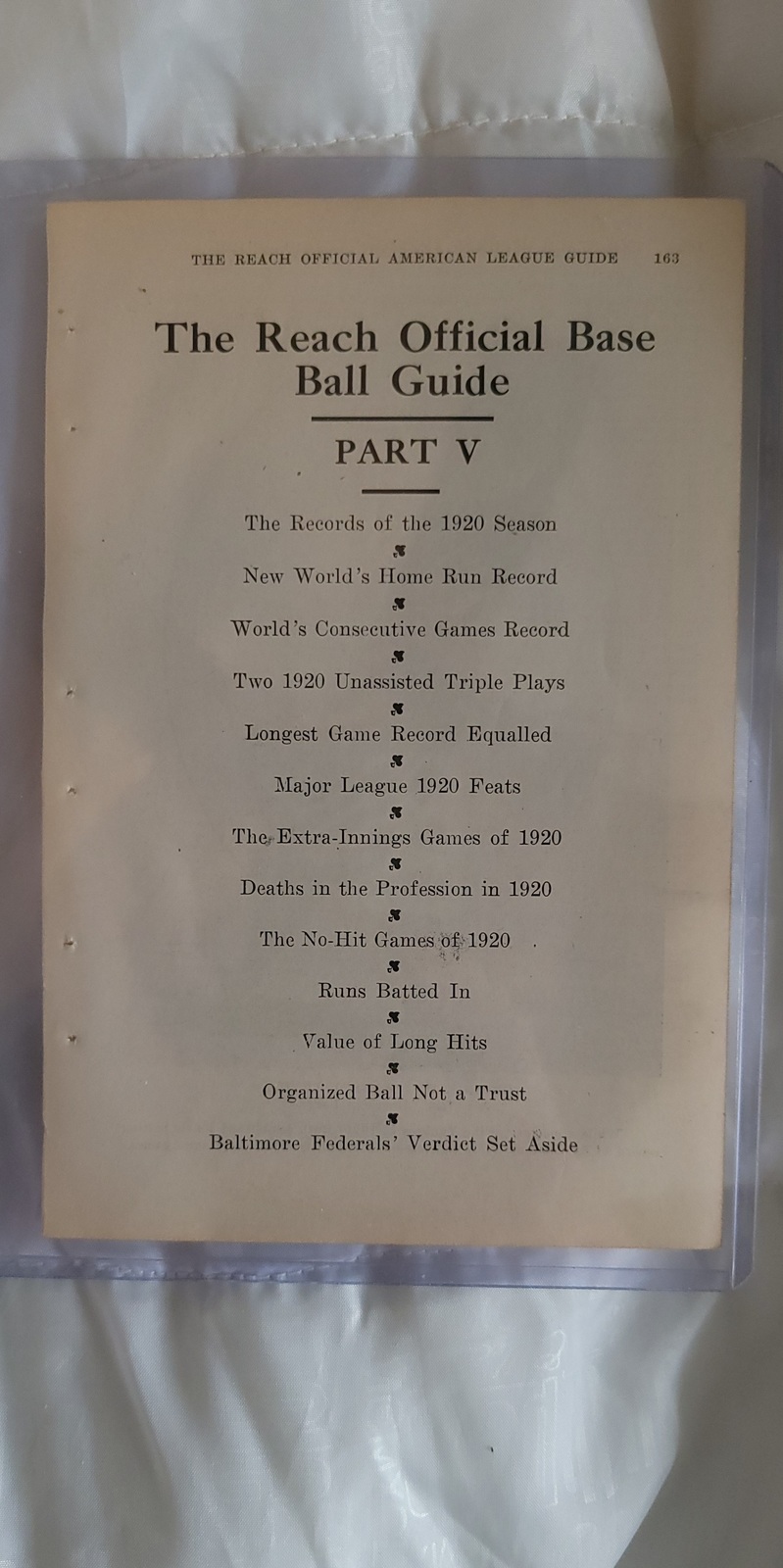 THE REACH OFFICIAL AMERICAN LEAGUE GUIDE 163

The Reach Official Base Ball Guide

PART V

The Records of the 1920 Season

New World's Home Run Record

World's Consecutive Games Record

Two 1920 Unassisted Triple Plays

Longest Game Record Equalled

Major League 1920 Feats

The Extra-Innings Games of 1920

Deaths in the Profession in 1920

The No-Hit Games of 1920

Runs Batted In

Value of Long Hits

Organized Ball Not a Trust

Baltimore Federals' Verdict Set Aside